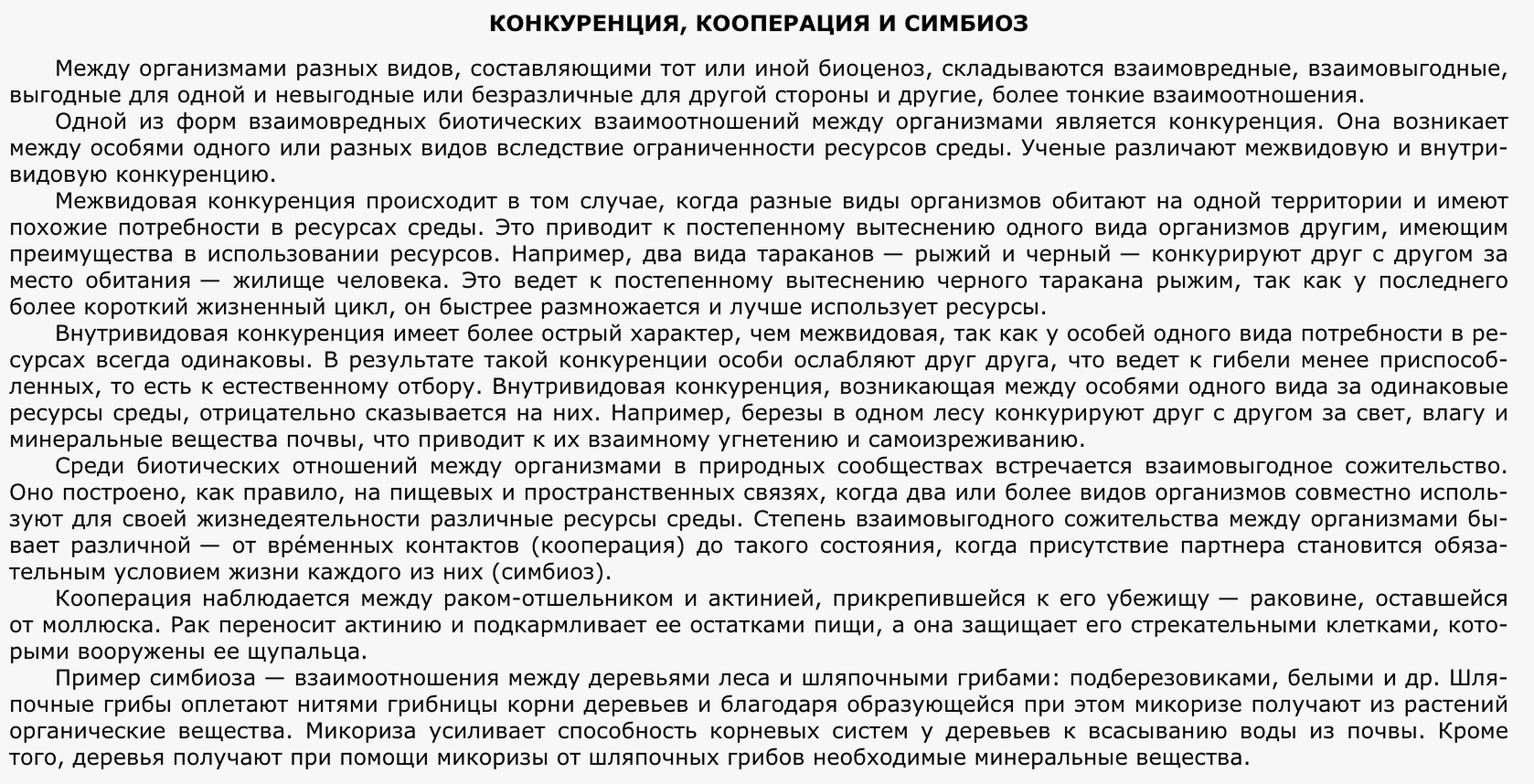 КОНКУРЕНЦИЯ, КООПЕРАЦИЯ И СИМБИОЗ

Между организмами разных видов, составляющими тот или иной биоценоз, складываются взаимовредные, взаимовыгодные, выгодные для одной и невыгодные или безразличные для другой стороны и другие, более тонкие взаимоотношения.

Одной из форм взаимовредных биотических взаимоотношений между организмами является конкуренция. Она возникает между особями одного или разных видов вследствие ограниченности ресурсов среды. Ученые различают межвидовую и внутривидовую конкуренцию.

Межвидовая конкуренция происходит в том случае, когда разные виды организмов обитают на одной территории и имеют похожие потребности в ресурсах среды. Это приводит к постепенному вытеснению одного вида организмов другим, имеющим преимущества в использовании ресурсов. Например, два вида тараканов — рыжий и черный — конкурируют друг с другом за место обитания — жилище человека. Это ведет к постепенному вытеснению черного таракана рыжим, так как у последнего более короткий жизненный цикл, он быстрее размножается и лучше использует ресурсы.

Внутривидовая конкуренция имеет более острый характер, чем межвидовая, так как у особей одного вида потребности в ресурсах всегда одинаковы. В результате такой конкуренции особи ослабляют друг друга, что ведет к гибели менее приспособленных, то есть к естественному отбору. Внутривидовая конкуренция, возникающая между особями одного вида за одинаковые ресурсы среды, отрицательно сказывается на них. Например, березы в одном лесу конкурируют друг с другом за свет, влагу и минеральные вещества почвы, что приводит к их взаимному угнетению и самоизреживанию.

Среди биотических отношений между организмами в природных сообществах встречается взаимовыгодное сожительство. Оно построено, как правило, на пищевых и пространственных связях, когда два или более видов организмов совместно используют для своей жизнедеятельности различные ресурсы среды. Степень взаимовыгодного сожительства между организмами бывает различной — от вре́менных контактов (кооперация) до такого состояния, когда присутствие партнера становится обязательным условием жизни каждого из них (симбиоз).

Кооперация наблюдается между раком-отшельником и актинией, прикрепившейся к его убежищу — раковине, оставшейся от моллюска. Рак переносит актинию и подкармливает ее остатками пищи, а она защищает его стрекательными клетками, которыми вооружены ее щупальца.

Пример симбиоза — взаимоотношения между деревьями леса и шляпочными грибами: подберезовиками, белыми и др. Шляпочные грибы оплетают нитями грибницы корни деревьев и благодаря образующейся при этом микоризе получают из растений органические вещества. Микориза усиливает способность корневых систем у деревьев к всасыванию воды из почвы. Кроме того, деревья получают при помощи микоризы от шляпочных грибов необходимые минеральные вещества.